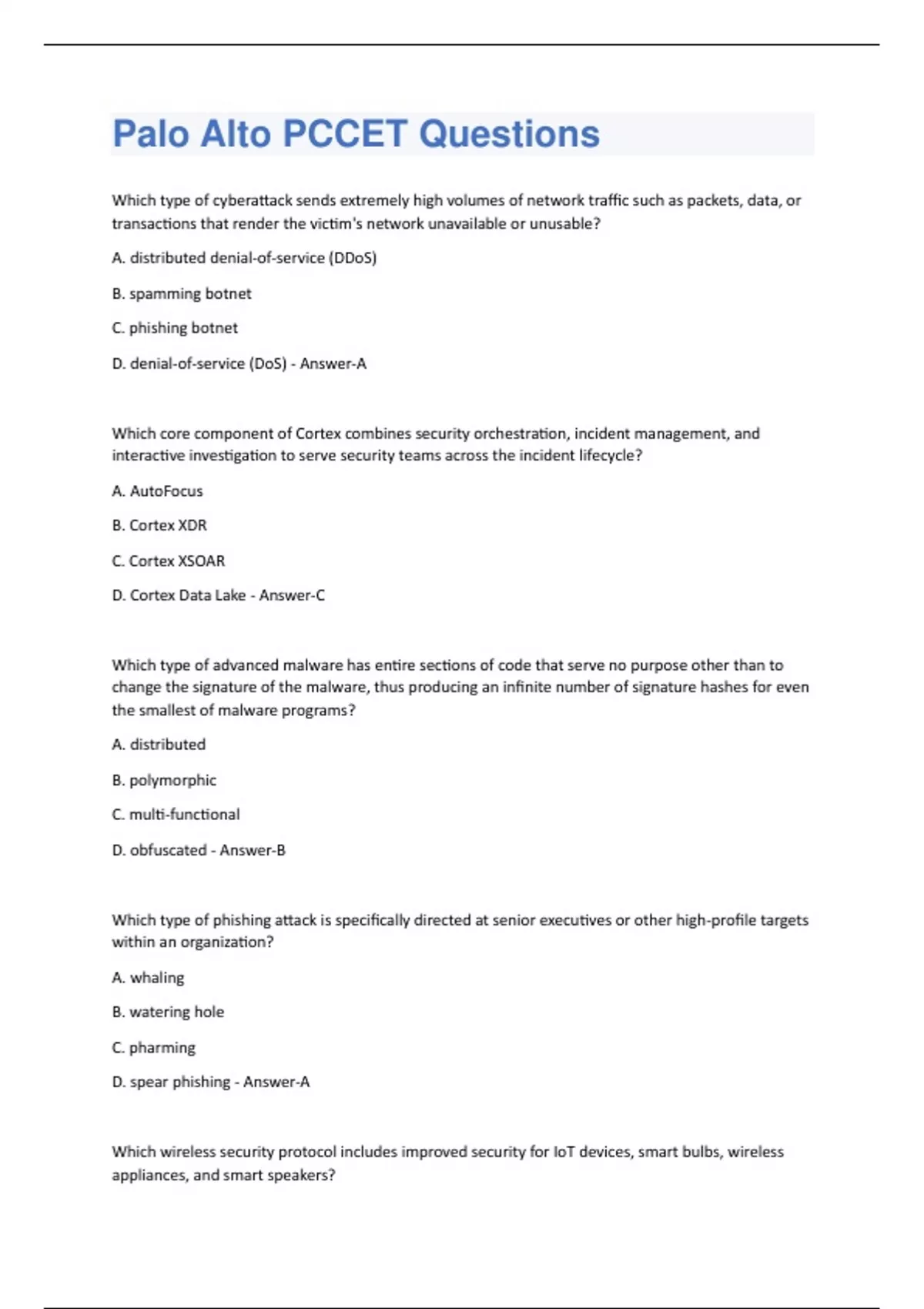 Palo Alto PCCET Questions

Which type of cyberattack sends extremely high volumes of network traffic such as packets, data, or transactions that render the victim's network unavailable or unusable?

A. distributed denial-of-service (DDoS)

B. spamming botnet

C. phishing botnet

D. denial-of-service (DoS) - Answer-A

Which core component of Cortex combines security orchestration, incident management, and interactive investigation to serve security teams across the incident lifecycle?

A. AutoFocus

B. Cortex XDR

C. Cortex XSOAR

D. Cortex Data Lake - Answer-C

Which type of advanced malware has entire sections of code that serve no purpose other than to change the signature of the malware, thus producing an infinite number of signature hashes for even the smallest of malware programs?

A. distributed

B. polymorphic

C. multi-functional

D. obfuscated - Answer-B

Which type of phishing attack is specifically directed at senior executives or other high-profile targets within an organization?

A. whaling

B. watering hole

C. pharming

D. spear phishing - Answer-A

Which wireless security protocol includes improved security for IoT devices, smart bulbs, wireless appliances, and smart speakers?